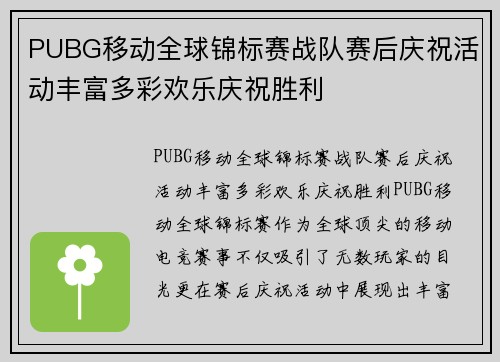 PUBG移动全球锦标赛战队赛后庆祝活动丰富多彩欢乐庆祝胜利

PUBG移动全球锦标赛战队赛后庆祝活动丰富多彩欢乐庆祝胜利PUBG移动全球锦标赛作为全球顶尖的移动电竞赛事不仅吸引了无数玩家的目光更在赛后庆祝活动中展现出丰富